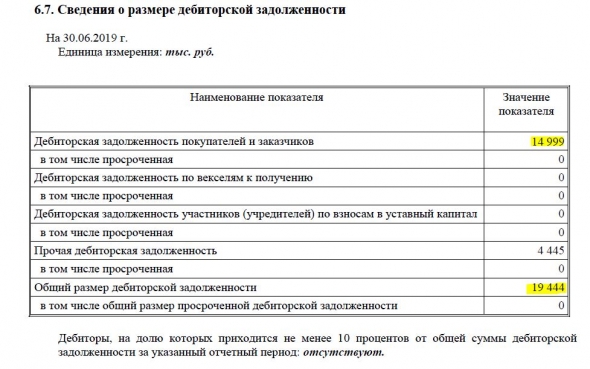 6.7. Сведения о размере дебиторской задолженности

На 30.06.2019 г.
Единица измерения: тыс. руб.

| Наименование показателя | Значение показателя |
|---|---|
| Дебиторская задолженность покупателей и заказчиков | 14 999 |
| в том числе просроченная | 0 |
| Дебиторская задолженность по векселям к получению | 0 |
| в том числе просроченная | 0 |
| Дебиторская задолженность участников (учредителей) по взносам в уставный капитал | 0 |
| в том числе просроченная | 0 |
| Прочая дебиторская задолженность | 4 445 |
| в том числе просроченная | 0 |
| Общий размер дебиторской задолженности | 19 444 |
| в том числе общий размер просроченной дебиторской задолженности | 0 |

Дебиторы, на долю которых приходится не менее 10 процентов от общей суммы дебиторской задолженности за указанный отчетный период: отсутствуют.